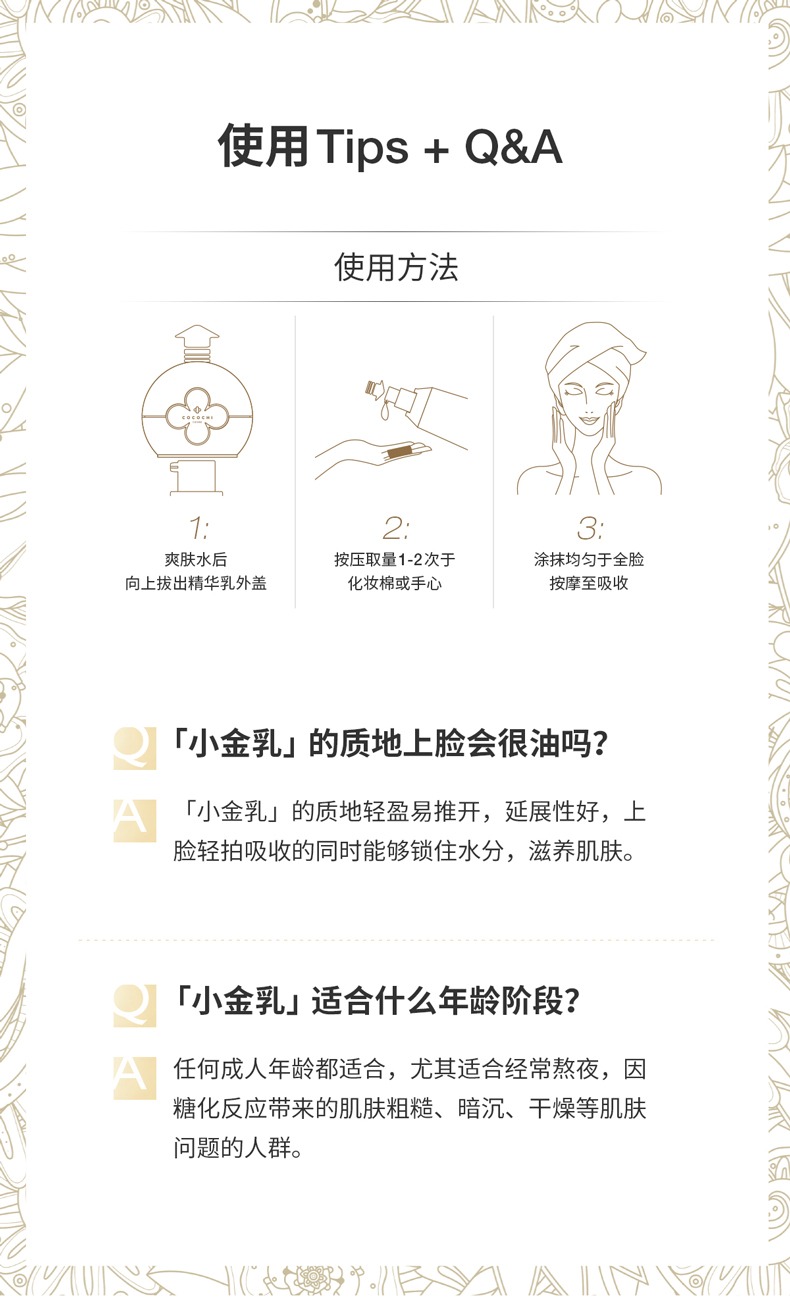 使用Tips + Q&A

使用方法

COCOCHI

1:
爽肤水后
向上拔出精华乳外盖

2:
按压取量1-2次于
化妆棉或手心

3:
涂抹均匀于全脸
按摩至吸收

Q 「小金乳」的质地上脸会很油吗?

A 「小金乳」的质地轻盈易推开，延展性好，上脸轻拍吸收的同时能够锁住水分，滋养肌肤。

Q 「小金乳」适合什么年龄阶段?

A 任何成人年龄都适合，尤其适合经常熬夜，因糖化反应带来的肌肤粗糙、暗沉、干燥等肌肤问题的人群。